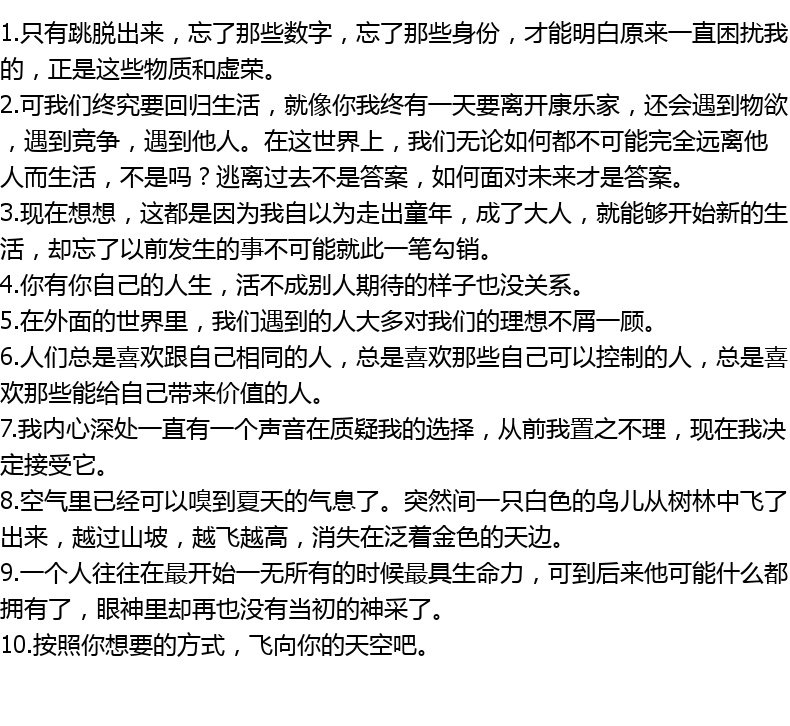 1.只有跳脱出来，忘了那些数字，忘了那些身份，才能明白原来一直困扰我的，正是这些物质和虚荣。
2.可我们终究要回归生活，就像你我终有一天要离开康乐家，还会遇到物欲，遇到竞争，遇到他人。在这世界上，我们无论如何都不可能完全远离他人而生活，不是吗？逃离过去不是答案，如何面对未来才是答案。
3.现在想想，这都是因为我自以为走出童年，成了大人，就能够开始新的生活，却忘了以前发生的事不可能就此一笔勾销。
4.你有你自己的人生，活不成别人期待的样子也没关系。
5.在外面的世界里，我们遇到的人大多对我们的理想不屑一顾。
6.人们总是喜欢跟自己相同的人，总是喜欢那些自己可以控制的人，总是喜欢那些能给自己带来价值的人。
7.我内心深处一直有一个声音在质疑我的选择，从前我置之不理，现在我决定接受它。
8.空气里已经可以嗅到夏天的气息了。突然间一只白色的鸟儿从树林中飞了出来，越过山坡，越飞越高，消失在泛着金色的天边。
9.一个人往往在最开始一无所有的时候最具生命力，可到后来他可能什么都拥有了，眼神里却再也没有当初的神采了。
10.按照你想要的方式，飞向你的天空吧。